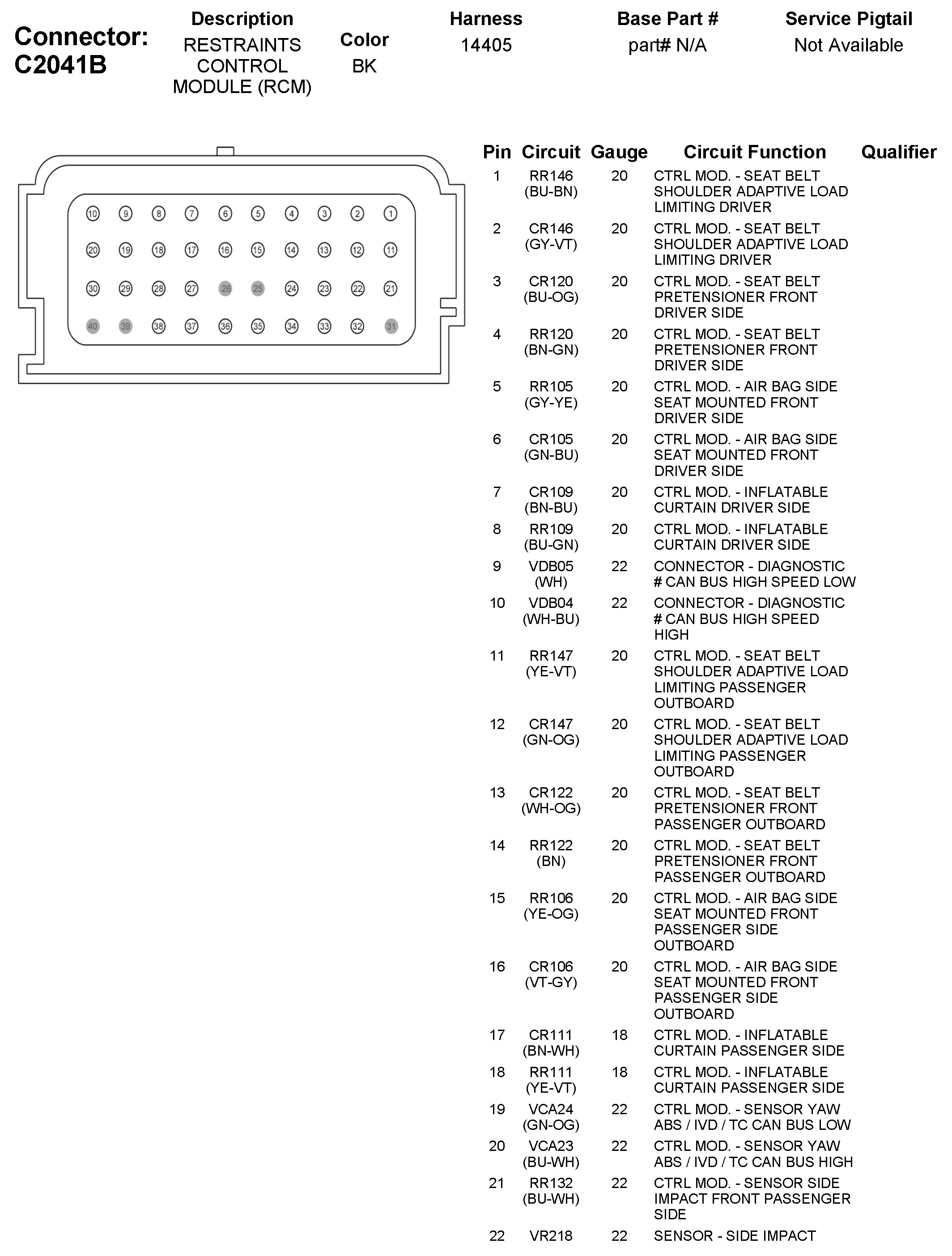 Connector: C2041B

| Description | Color | Harness | Base Part # | Service Pigtail |
|---|---|---|---|---|
| RESTRAINTS CONTROL MODULE (RCM) | BK | 14405 | part# N/A | Not Available |

10 9 8 7 6 5 4 3 2 1
20 19 18 17 16 15 14 13 12 11
30 29 28 27 26 25 24 23 22 21
40 39 38 37 36 35 34 33 32 31

| Pin | Circuit | Gauge | Circuit Function | Qualifier |
|---|---|---|---|---|
| 1 | RR146 (BU-BN) | 20 | CTRL MOD. - SEAT BELT SHOULDER ADAPTIVE LOAD LIMITING DRIVER | |
| 2 | CR146 (GY-VT) | 20 | CTRL MOD. - SEAT BELT SHOULDER ADAPTIVE LOAD LIMITING DRIVER | |
| 3 | CR120 (BU-OG) | 20 | CTRL MOD. - SEAT BELT PRETENSIONER FRONT DRIVER SIDE | |
| 4 | RR120 (BN-GN) | 20 | CTRL MOD. - SEAT BELT PRETENSIONER FRONT DRIVER SIDE | |
| 5 | RR105 (GY-YE) | 20 | CTRL MOD. - AIR BAG SIDE SEAT MOUNTED FRONT DRIVER SIDE | |
| 6 | CR105 (GN-BU) | 20 | CTRL MOD. - AIR BAG SIDE SEAT MOUNTED FRONT DRIVER SIDE | |
| 7 | CR109 (BN-BU) | 20 | CTRL MOD. - INFLATABLE CURTAIN DRIVER SIDE | |
| 8 | RR109 (BU-GN) | 20 | CTRL MOD. - INFLATABLE CURTAIN DRIVER SIDE | |
| 9 | VDB05 (WH) | 22 | CONNECTOR - DIAGNOSTIC # CAN BUS HIGH SPEED LOW | |
| 10 | VDB04 (WH-BU) | 22 | CONNECTOR - DIAGNOSTIC # CAN BUS HIGH SPEED HIGH | |
| 11 | RR147 (YE-VT) | 20 | CTRL MOD. - SEAT BELT SHOULDER ADAPTIVE LOAD LIMITING PASSENGER OUTBOARD | |
| 12 | CR147 (GN-OG) | 20 | CTRL MOD. - SEAT BELT SHOULDER ADAPTIVE LOAD LIMITING PASSENGER OUTBOARD | |
| 13 | CR122 (WH-OG) | 20 | CTRL MOD. - SEAT BELT PRETENSIONER FRONT PASSENGER OUTBOARD | |
| 14 | RR122 (BN) | 20 | CTRL MOD. - SEAT BELT PRETENSIONER FRONT PASSENGER OUTBOARD | |
| 15 | RR106 (YE-OG) | 20 | CTRL MOD. - AIR BAG SIDE SEAT MOUNTED FRONT PASSENGER SIDE OUTBOARD | |
| 16 | CR106 (VT-GY) | 20 | CTRL MOD. - AIR BAG SIDE SEAT MOUNTED FRONT PASSENGER SIDE OUTBOARD | |
| 17 | CR111 (BN-WH) | 18 | CTRL MOD. - INFLATABLE CURTAIN PASSENGER SIDE | |
| 18 | RR111 (YE-VT) | 18 | CTRL MOD. - INFLATABLE CURTAIN PASSENGER SIDE | |
| 19 | VCA24 (GN-OG) | 22 | CTRL MOD. - SENSOR YAW ABS / IVD / TC CAN BUS LOW | |
| 20 | VCA23 (BU-WH) | 22 | CTRL MOD. - SENSOR YAW ABS / IVD / TC CAN BUS HIGH | |
| 21 | RR132 (BU-WH) | 22 | CTRL MOD. - SENSOR SIDE IMPACT FRONT PASSENGER SIDE | |
| 22 | VR218 | 22 | SENSOR - SIDE IMPACT | |